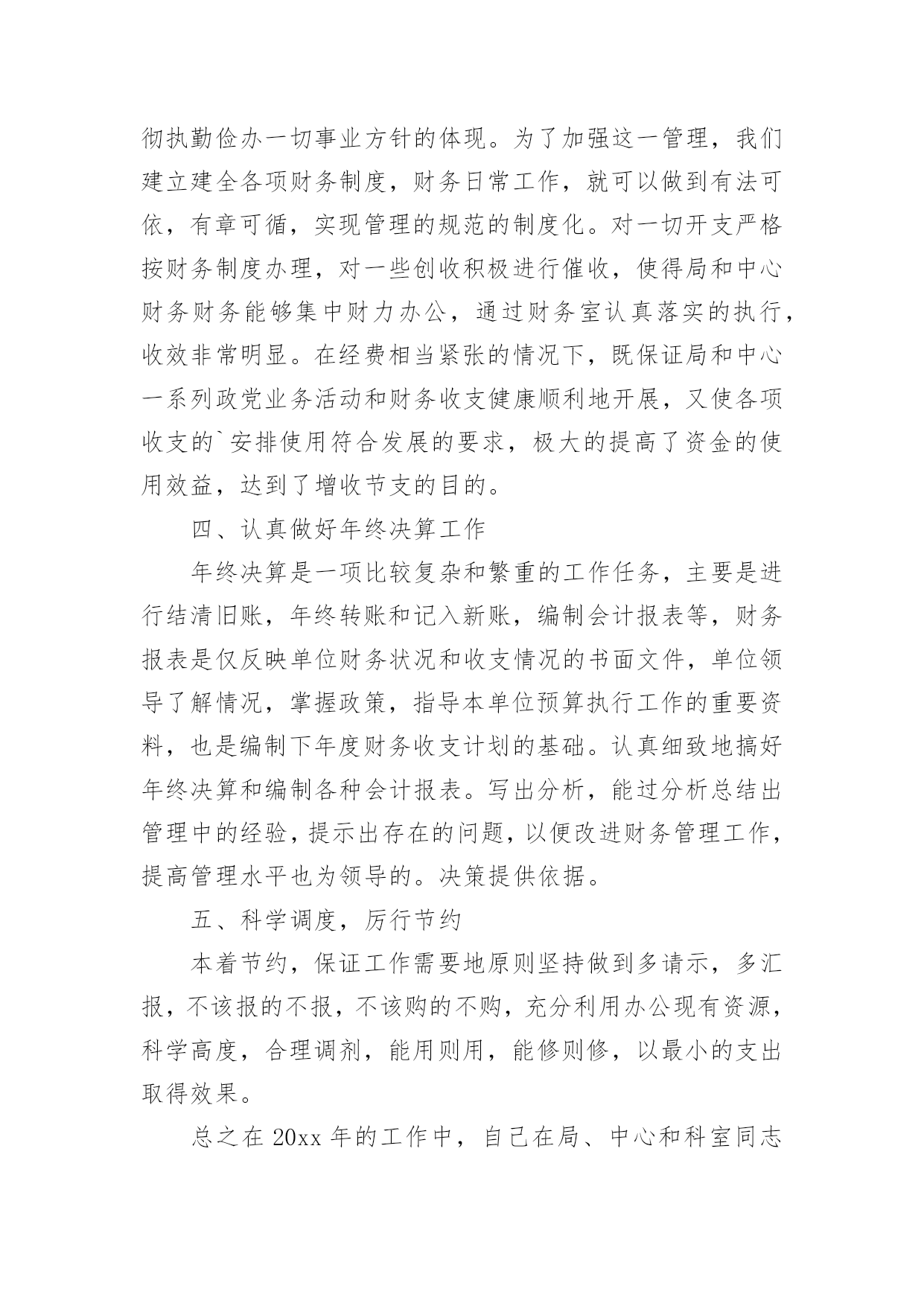 彻执勤俭办一切事业方针的体现。为了加强这一管理，我们建立建全各项财务制度，财务日常工作，就可以做到有法可依，有章可循，实现管理的规范的制度化。对一切开支严格按财务制度办理，对一些创收积极进行催收，使得局和中心财务财务能够集中财力办公，通过财务室认真落实的执行，收效非常明显。在经费相当紧张的情况下，既保证局和中心一系列政党业务活动和财务收支健康顺利地开展，又使各项收支的`安排使用符合发展的要求，极大的提高了资金的使用效益，达到了增收节支的目的。

四、认真做好年终决算工作

年终决算是一项比较复杂和繁重的工作任务，主要是进行结清旧账，年终转账和记入新账，编制会计报表等，财务报表是仅反映单位财务状况和收支情况的书面文件，单位领导了解情况，掌握政策，指导本单位预算执行工作的重要资料，也是编制下年度财务收支计划的基础。认真细致地搞好年终决算和编制各种会计报表。写出分析，能过分析总结出管理中的经验，提示出存在的问题，以便改进财务管理工作，提高管理水平也为领导的。决策提供依据。

五、科学调度，厉行节约

本着节约，保证工作需要地原则坚持做到多请示，多汇报，不该报的不报，不该购的不购，充分利用办公现有资源，科学高度，合理调剂，能用则用，能修则修，以最小的支出取得效果。

总之在 20xx 年的工作中，自己在局、中心和科室同志